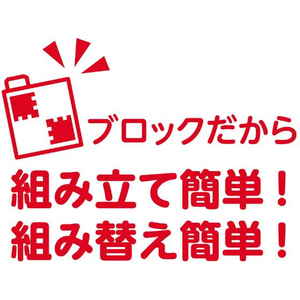 ブロックだから
組み立て簡単！
組み替え簡単！